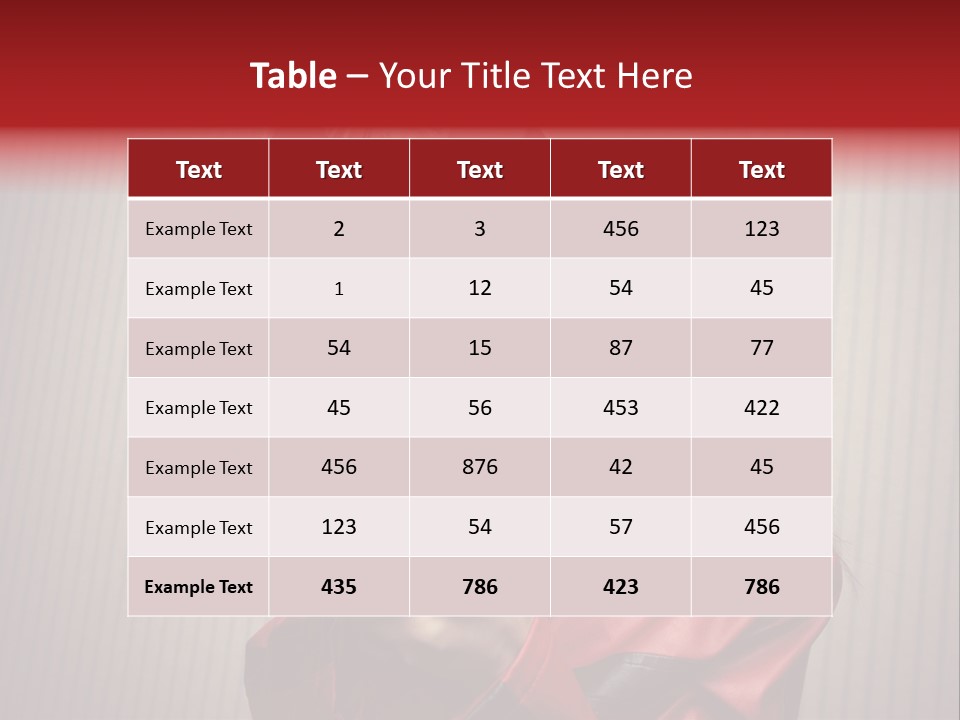 Table – Your Title Text Here

| Text | Text | Text | Text | Text |
|---|---|---|---|---|
| Example Text | 2 | 3 | 456 | 123 |
| Example Text | 1 | 12 | 54 | 45 |
| Example Text | 54 | 15 | 87 | 77 |
| Example Text | 45 | 56 | 453 | 422 |
| Example Text | 456 | 876 | 42 | 45 |
| Example Text | 123 | 54 | 57 | 456 |
| Example Text | 435 | 786 | 423 | 786 |